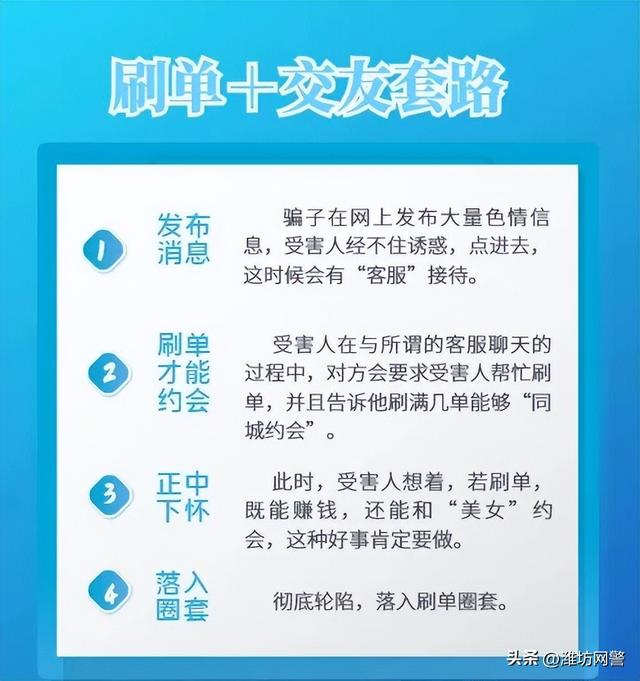 刷单＋交友套路

1 发布消息

骗子在网上发布大量色情信息，受害人经不住诱惑，点进去，这时候会有“客服”接待。

2 刷单才能约会

受害人在与所谓的客服聊天的过程中，对方会要求受害人帮忙刷单，并且告诉他刷满几单能够“同城约会”。

3 正中下怀

此时，受害人想着，若刷单，既能赚钱，还能和“美女”约会，这种好事肯定要做。

4 落入圈套

彻底轮陷，落入刷单圈套。

头条 @潍坊网警